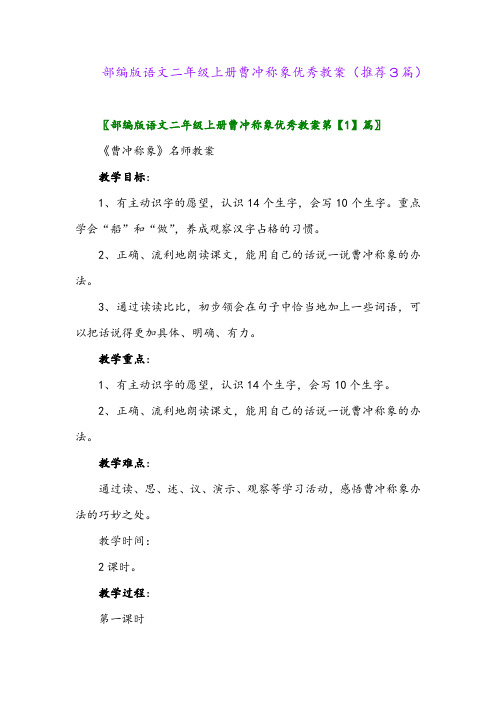 部编版语文二年级上册曹冲称象优秀教案（推荐3篇）

〖部编版语文二年级上册曹冲称象优秀教案第【1】篇〗

《曹冲称象》名师教案

教学目标：

1、有主动识字的愿望，认识14个生字，会写10个生字。重点学会“船”和“做”，养成观察汉字占格的习惯。

2、正确、流利地朗读课文，能用自己的话说一说曹冲称象的办法。

3、通过读读比比，初步领会在句子中恰当地加上一些词语，可以把话说得更加具体、明确、有力。

教学重点：

1、有主动识字的愿望，认识14个生字，会写10个生字。

2、正确、流利地朗读课文，能用自己的话说一说曹冲称象的办法。

教学难点：

通过读、思、述、议、演示、观察等学习活动，感悟曹冲称象办法的巧妙之处。

教学时间：

2课时。

教学过程：

第一课时